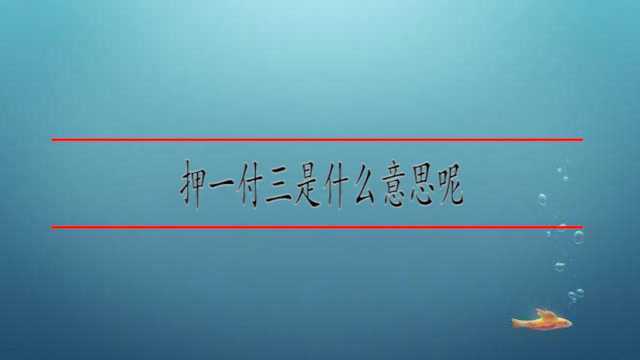 押一付三是什么意思呢